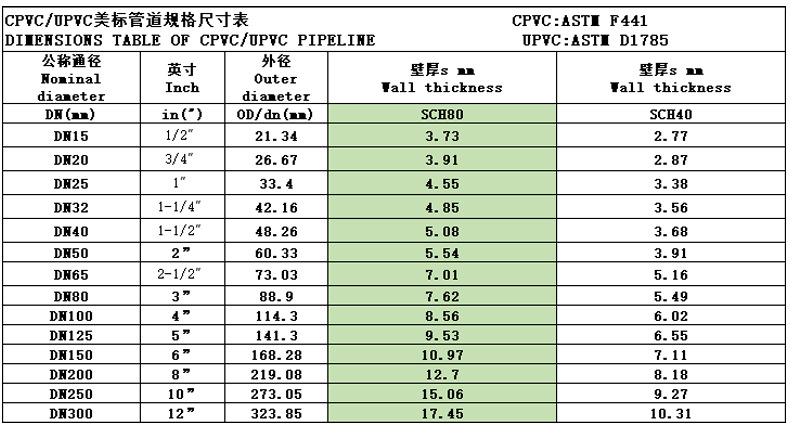 CPVC/UPVC美标管道规格尺寸表 CPVC:ASTM F441
DIMENSIONS TABLE OF CPVC/UPVC PIPELINE UPVC:ASTM D1785

| 公称通径 Nominal diameter | 英寸 Inch | 外径 Outer diameter | 壁厚s mm Wall thickness | 壁厚s mm Wall thickness |
|---|---|---|---|---|
| DN(mm) | in(") | OD/dn(mm) | SCH80 | SCH40 |
| DN15 | 1/2" | 21.34 | 3.73 | 2.77 |
| DN20 | 3/4" | 26.67 | 3.91 | 2.87 |
| DN25 | 1" | 33.4 | 4.55 | 3.38 |
| DN32 | 1-1/4" | 42.16 | 4.85 | 3.56 |
| DN40 | 1-1/2" | 48.26 | 5.08 | 3.68 |
| DN50 | 2" | 60.33 | 5.54 | 3.91 |
| DN65 | 2-1/2" | 73.03 | 7.01 | 5.16 |
| DN80 | 3" | 88.9 | 7.62 | 5.49 |
| DN100 | 4" | 114.3 | 8.56 | 6.02 |
| DN125 | 5" | 141.3 | 9.53 | 6.55 |
| DN150 | 6" | 168.28 | 10.97 | 7.11 |
| DN200 | 8" | 219.08 | 12.7 | 8.18 |
| DN250 | 10" | 273.05 | 15.06 | 9.27 |
| DN300 | 12" | 323.85 | 17.45 | 10.31 |